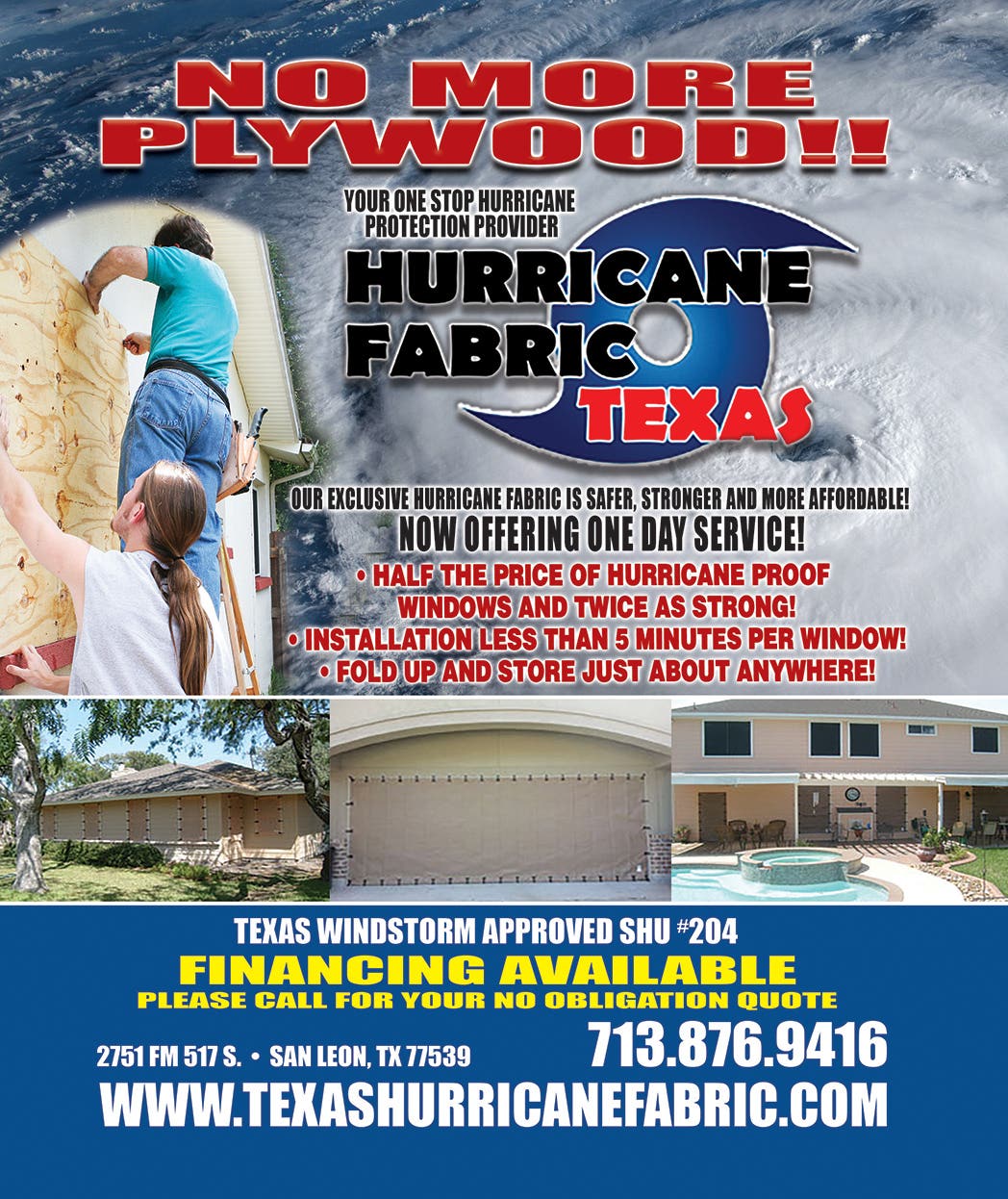 NO MORE PLYWOOD!!

YOUR ONE STOP HURRICANE PROTECTION PROVIDER

HURRICANE FABRIC TEXAS

OUR EXCLUSIVE HURRICANE FABRIC IS SAFER, STRONGER AND MORE AFFORDABLE!

NOW OFFERING ONE DAY SERVICE!

• HALF THE PRICE OF HURRICANE PROOF WINDOWS AND TWICE AS STRONG!
• INSTALLATION LESS THAN 5 MINUTES PER WINDOW!
• FOLD UP AND STORE JUST ABOUT ANYWHERE!

TEXAS WINDSTORM APPROVED SHU #204

FINANCING AVAILABLE

PLEASE CALL FOR YOUR NO OBLIGATION QUOTE

2751 FM 517 S. • SAN LEON, TX 77539

713.876.9416

WWW.TEXASHURRICANEFABRIC.COM